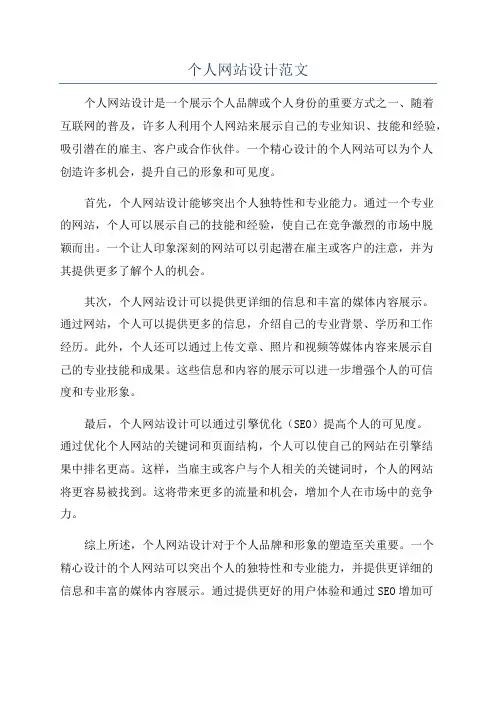 个人网站设计范文

个人网站设计是一个展示个人品牌或个人身份的重要方式之一、随着互联网的普及，许多人利用个人网站来展示自己的专业知识、技能和经验，吸引潜在的雇主、客户或合作伙伴。一个精心设计的个人网站可以为个人创造许多机会，提升自己的形象和可见度。

首先，个人网站设计能够突出个人独特性和专业能力。通过一个专业的网站，个人可以展示自己的技能和经验，使自己在竞争激烈的市场中脱颖而出。一个让人印象深刻的网站可以引起潜在雇主或客户的注意，并为其提供更多了解个人的机会。

其次，个人网站设计可以提供更详细的信息和丰富的媒体内容展示。通过网站，个人可以提供更多的信息，介绍自己的专业背景、学历和工作经历。此外，个人还可以通过上传文章、照片和视频等媒体内容来展示自己的专业技能和成果。这些信息和内容的展示可以进一步增强个人的可信度和专业形象。

最后，个人网站设计可以通过引擎优化（SEO）提高个人的可见度。通过优化个人网站的关键词和页面结构，个人可以使自己的网站在引擎结果中排名更高。这样，当雇主或客户与个人相关的关键词时，个人的网站将更容易被找到。这将带来更多的流量和机会，增加个人在市场中的竞争力。

综上所述，个人网站设计对于个人品牌和形象的塑造至关重要。一个精心设计的个人网站可以突出个人的独特性和专业能力，并提供更详细的信息和丰富的媒体内容展示。通过提供更好的用户体验和通过SEO增加可